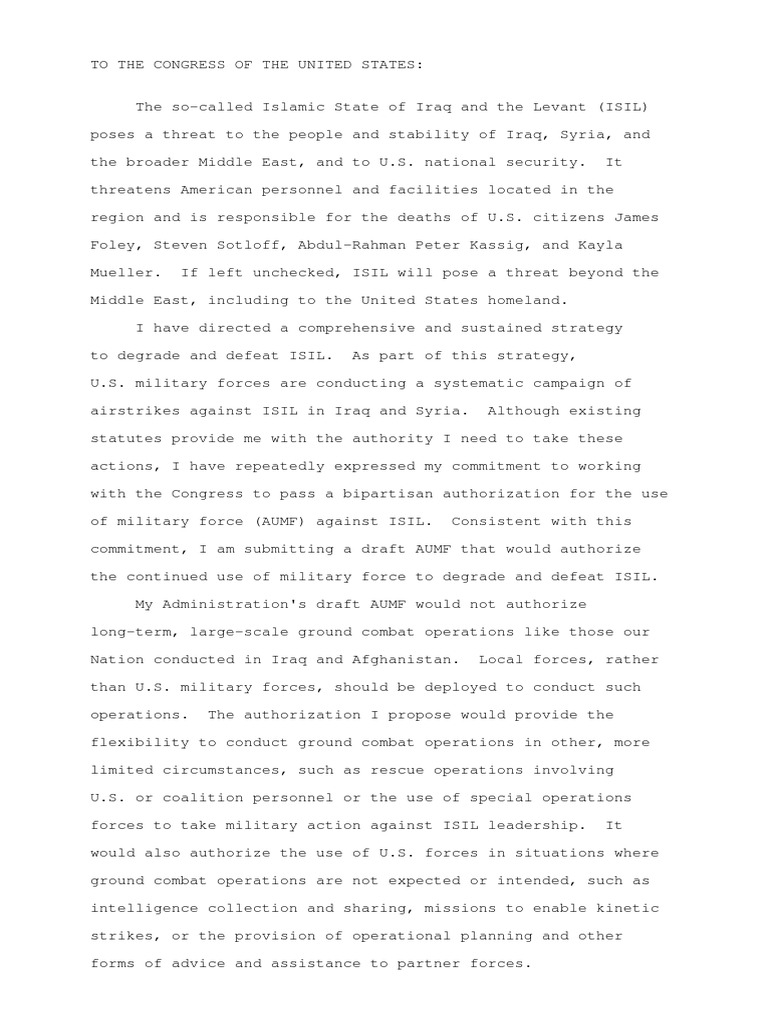 TO THE CONGRESS OF THE UNITED STATES:

The so-called Islamic State of Iraq and the Levant (ISIL) poses a threat to the people and stability of Iraq, Syria, and the broader Middle East, and to U.S. national security. It threatens American personnel and facilities located in the region and is responsible for the deaths of U.S. citizens James Foley, Steven Sotloff, Abdul-Rahman Peter Kassig, and Kayla Mueller. If left unchecked, ISIL will pose a threat beyond the Middle East, including to the United States homeland.

I have directed a comprehensive and sustained strategy to degrade and defeat ISIL. As part of this strategy, U.S. military forces are conducting a systematic campaign of airstrikes against ISIL in Iraq and Syria. Although existing statutes provide me with the authority I need to take these actions, I have repeatedly expressed my commitment to working with the Congress to pass a bipartisan authorization for the use of military force (AUMF) against ISIL. Consistent with this commitment, I am submitting a draft AUMF that would authorize the continued use of military force to degrade and defeat ISIL.

My Administration's draft AUMF would not authorize long-term, large-scale ground combat operations like those our Nation conducted in Iraq and Afghanistan. Local forces, rather than U.S. military forces, should be deployed to conduct such operations. The authorization I propose would provide the flexibility to conduct ground combat operations in other, more limited circumstances, such as rescue operations involving U.S. or coalition personnel or the use of special operations forces to take military action against ISIL leadership. It would also authorize the use of U.S. forces in situations where ground combat operations are not expected or intended, such as intelligence collection and sharing, missions to enable kinetic strikes, or the provision of operational planning and other forms of advice and assistance to partner forces.